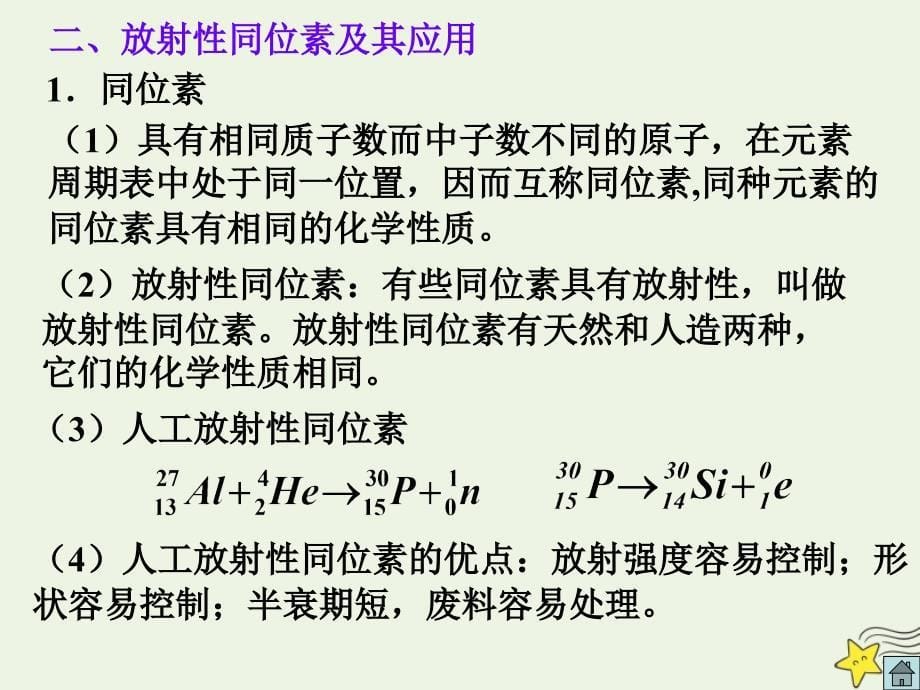 二、放射性同位素及其应用

1．同位素

（1）具有相同质子数而中子数不同的原子，在元素周期表中处于同一位置，因而互称同位素,同种元素的同位素具有相同的化学性质。

（2）放射性同位素：有些同位素具有放射性，叫做放射性同位素。放射性同位素有天然和人造两种，它们的化学性质相同。

（3）人工放射性同位素

$^{27}_{13}Al+^{4}_{2}He\rightarrow^{30}_{15}P+^{1}_{0}n$ $^{30}_{15}P\rightarrow^{30}_{14}Si+^{0}_{1}e$

（4）人工放射性同位素的优点：放射强度容易控制；形状容易控制；半衰期短，废料容易处理。